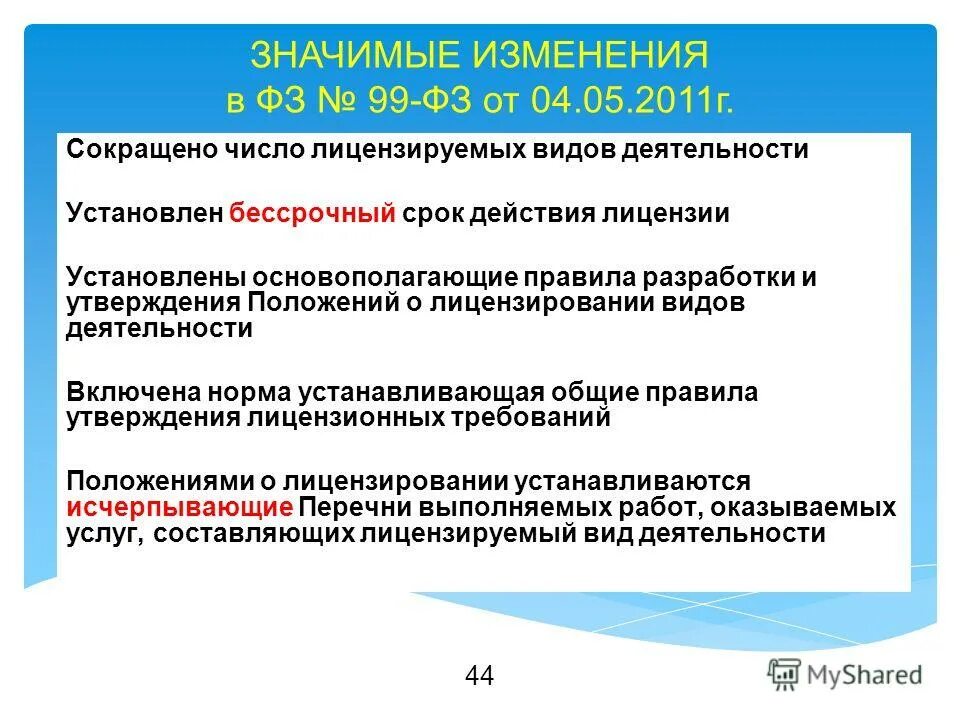 ЗНАЧИМЫЕ ИЗМЕНЕНИЯ
в ФЗ № 99-ФЗ от 04.05.2011г.

Сокращено число лицензируемых видов деятельности

Установлен бессрочный срок действия лицензии

Установлены основополагающие правила разработки и утверждения Положений о лицензировании видов деятельности

Включена норма устанавливающая общие правила утверждения лицензионных требований

Положениями о лицензировании устанавливаются исчерпывающие Перечни выполняемых работ, оказываемых услуг, составляющих лицензируемый вид деятельности

44

MyShared